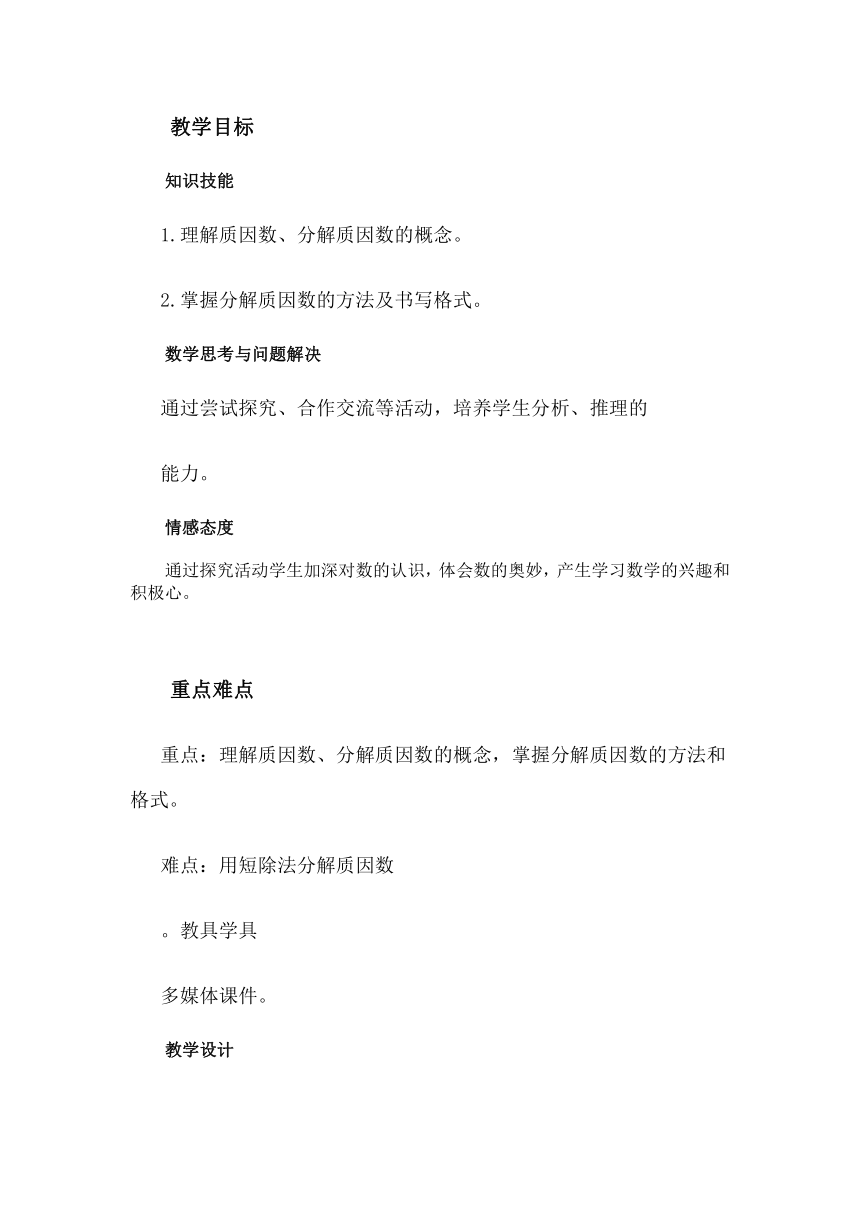 教学目标

知识技能

1.理解质因数、分解质因数的概念。

2.掌握分解质因数的方法及书写格式。

数学思考与问题解决

通过尝试探究、合作交流等活动，培养学生分析、推理的

能力。

情感态度

通过探究活动学生加深对数的认识，体会数的奥妙，产生学习数学的兴趣和积极心。

重点难点

重点：理解质因数、分解质因数的概念，掌握分解质因数的方法和格式。

难点：用短除法分解质因数

。教具学具

多媒体课件。

教学设计